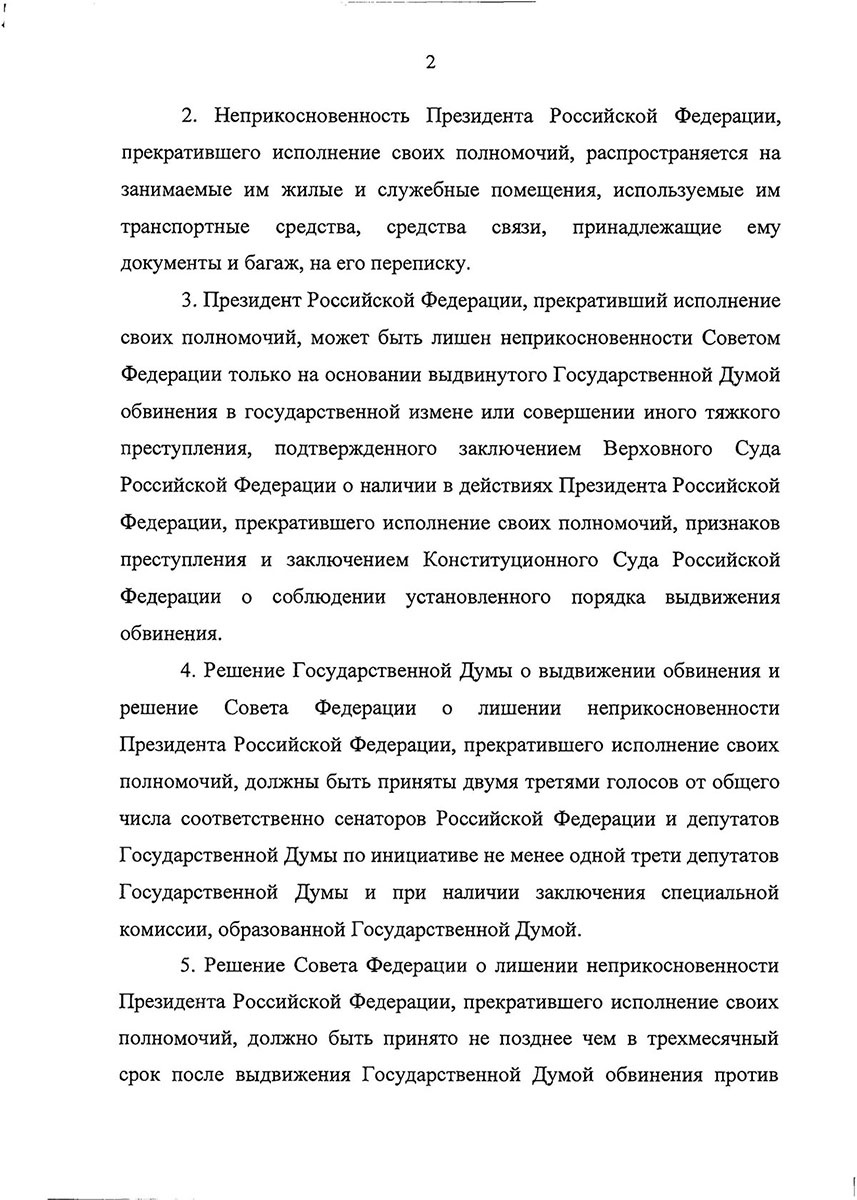 2

2. Неприкосновенность Президента Российской Федерации, прекратившего исполнение своих полномочий, распространяется на занимаемые им жилые и служебные помещения, используемые им транспортные средства, средства связи, принадлежащие ему документы и багаж, на его переписку.

3. Президент Российской Федерации, прекративший исполнение своих полномочий, может быть лишен неприкосновенности Советом Федерации только на основании выдвинутого Государственной Думой обвинения в государственной измене или совершении иного тяжкого преступления, подтвержденного заключением Верховного Суда Российской Федерации о наличии в действиях Президента Российской Федерации, прекратившего исполнение своих полномочий, признаков преступления и заключением Конституционного Суда Российской Федерации о соблюдении установленного порядка выдвижения обвинения.

4. Решение Государственной Думы о выдвижении обвинения и решение Совета Федерации о лишении неприкосновенности Президента Российской Федерации, прекратившего исполнение своих полномочий, должны быть приняты двумя третями голосов от общего числа соответственно сенаторов Российской Федерации и депутатов Государственной Думы по инициативе не менее одной трети депутатов Государственной Думы и при наличии заключения специальной комиссии, образованной Государственной Думой.

5. Решение Совета Федерации о лишении неприкосновенности Президента Российской Федерации, прекратившего исполнение своих полномочий, должно быть принято не позднее чем в трехмесячный срок после выдвижения Государственной Думой обвинения против